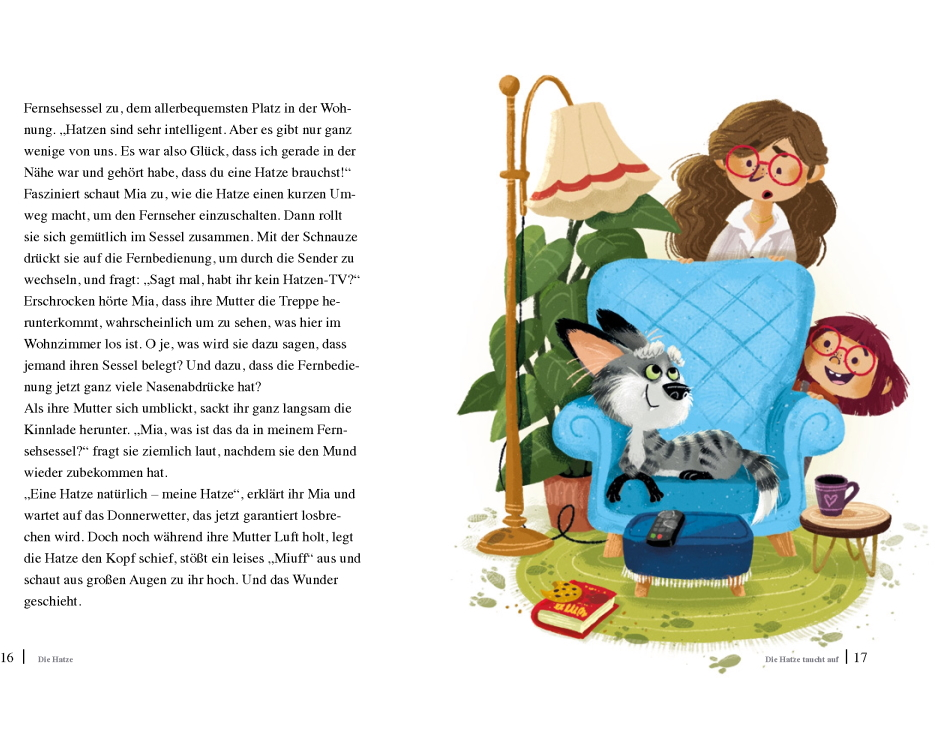 Fernsehsessel zu, dem allerbequemsten Platz in der Wohnung. „Hatzen sind sehr intelligent. Aber es gibt nur ganz wenige von uns. Es war also Glück, dass ich gerade in der Nähe war und gehört habe, dass du eine Hatze brauchst!“ Fasziniert schaut Mia zu, wie die Hatze einen kurzen Umweg macht, um den Fernseher einzuschalten. Dann rollt sie sich gemütlich im Sessel zusammen. Mit der Schnauze drückt sie auf die Fernbedienung, um durch die Sender zu wechseln, und fragt: „Sagt mal, habt ihr kein Hatzen-TV?“ Erschrocken hörte Mia, dass ihre Mutter die Treppe herunterkommt, wahrscheinlich um zu sehen, was hier im Wohnzimmer los ist. O je, was wird sie dazu sagen, dass jemand ihren Sessel belegt? Und dazu, dass die Fernbedienung jetzt ganz viele Nasenabdrücke hat?
Als ihre Mutter sich umblickt, sackt ihr ganz langsam die Kinnlade herunter. „Mia, was ist das da in meinem Fernsehsessel?“ fragt sie ziemlich laut, nachdem sie den Mund wieder zubekommen hat.
„Eine Hatze natürlich – meine Hatze“, erklärt ihr Mia und wartet auf das Donnerwetter, das jetzt garantiert losbrechen wird. Doch noch während ihre Mutter Luft holt, legt die Hatze den Kopf schief, stößt ein leises „Miuff“ aus und schaut aus großen Augen zu ihr hoch. Und das Wunder geschieht.

16 | Die Hatze

Die Hatze taucht auf | 17